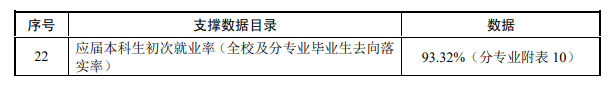 | 序号 | 支撑数据目录 | 数据 |
|---|---|---|
| 22 | 应届本科生初次就业率（全校及分专业毕业生去向落实率） | 93.32%（分专业附表 10） |